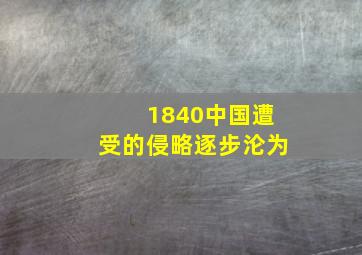 1840中国遭受的侵略逐步沦为